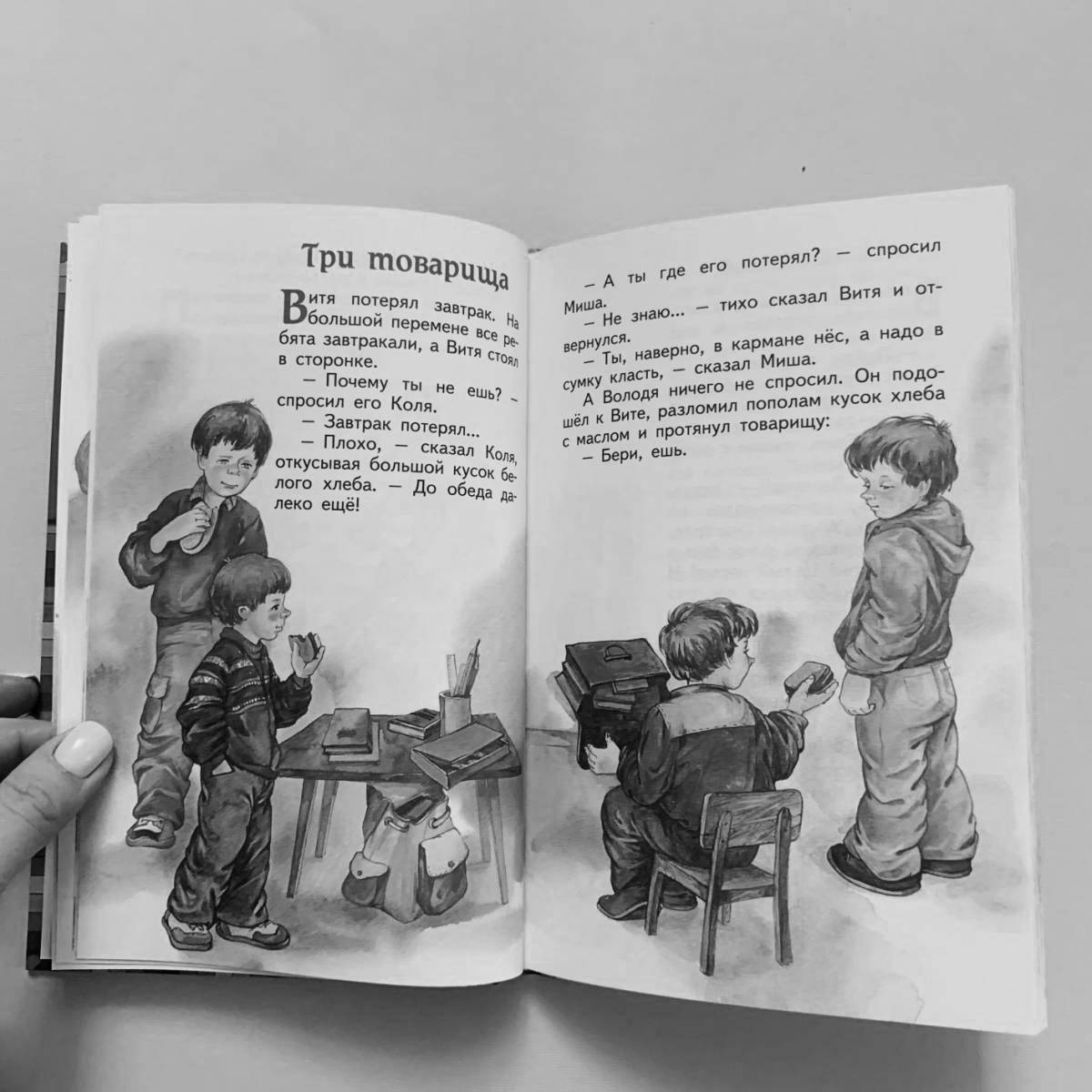 Три товарища

Витя потерял завтрак. На большой перемене все ребята завтракали, а Витя стоял в сторонке.

— Почему ты не ешь? — спросил его Коля.

— Завтрак потерял...

— Плохо, — сказал Коля, откусывая большой кусок белого хлеба. — До обеда далеко ещё!

— А ты где его потерял? — спросил Миша.

— Не знаю... — тихо сказал Витя и отвернулся.

— Ты, наверно, в кармане нёс, а надо в сумку класть, — сказал Миша.

А Володя ничего не спросил. Он подошёл к Вите, разломил пополам кусок хлеба с маслом и протянул товарищу:

— Бери, ешь.